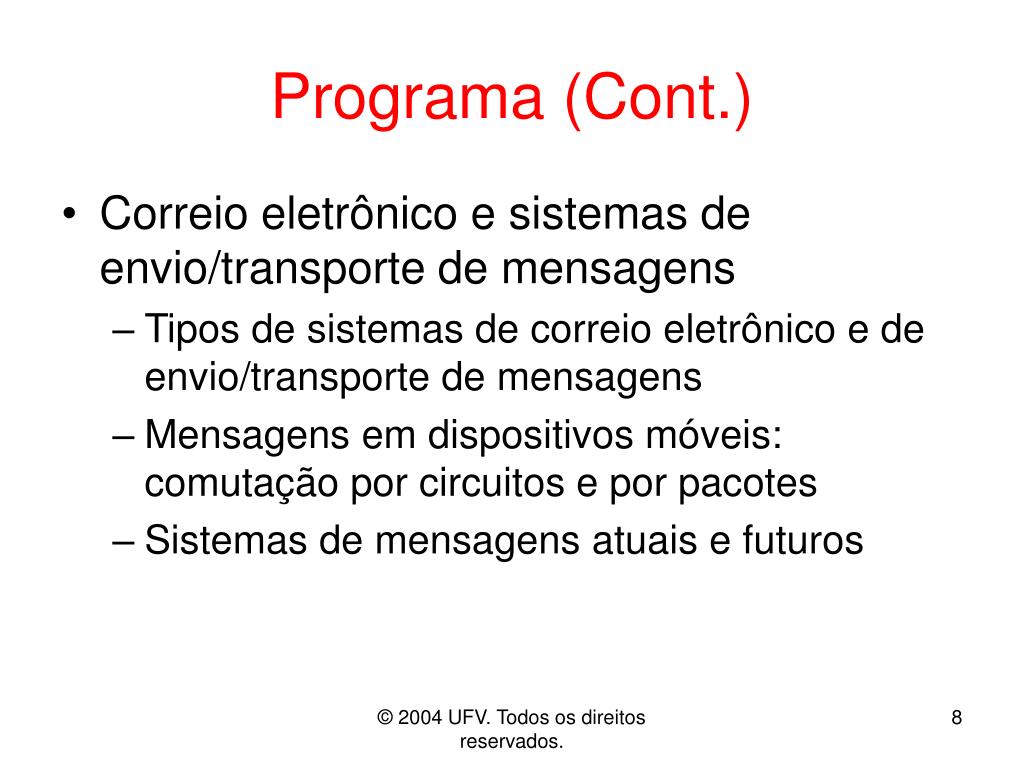 Programa (Cont.)

• Correio eletrônico e sistemas de envio/transporte de mensagens
– Tipos de sistemas de correio eletrônico e de envio/transporte de mensagens
– Mensagens em dispositivos móveis: comutação por circuitos e por pacotes
– Sistemas de mensagens atuais e futuros

© 2004 UFV. Todos os direitos reservados.

8